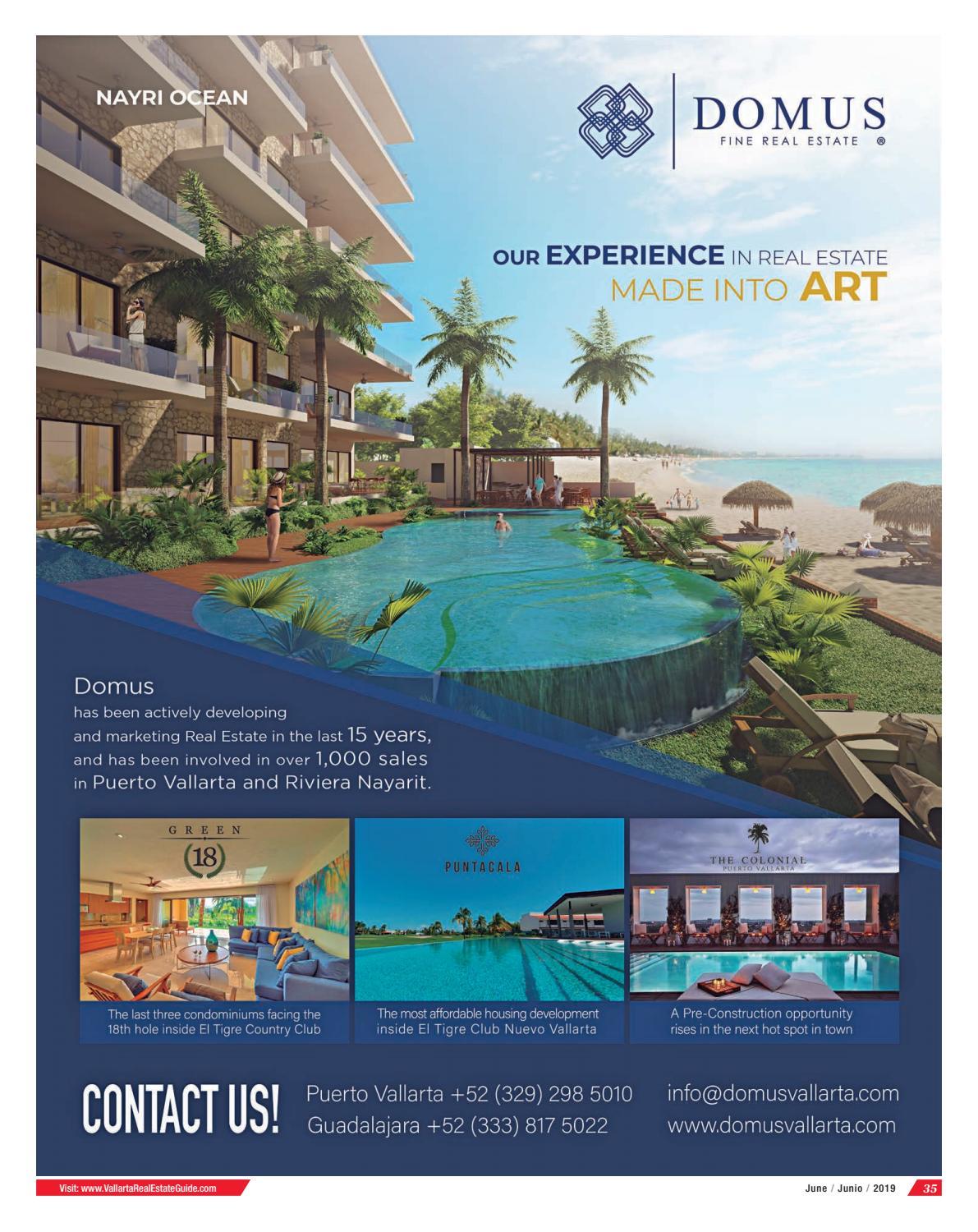 NAYRI OCEAN

DOMUS
FINE REAL ESTATE ®

OUR EXPERIENCE IN REAL ESTATE
MADE INTO ART

Domus
has been actively developing and marketing Real Estate in the last 15 years, and has been involved in over 1,000 sales in Puerto Vallarta and Riviera Nayarit.

GREEN
18

The last three condominiums facing the 18th hole inside El Tigre Country Club

PUNTACALA

The most affordable housing development inside El Tigre Club Nuevo Vallarta

THE COLONIAL
PUERTO VALLARTA

A Pre-Construction opportunity rises in the next hot spot in town

CONTACT US!
Puerto Vallarta +52 (329) 298 5010
Guadalajara +52 (333) 817 5022
info@domusvallarta.com
www.domusvallarta.com

Visit: www.VallartaRealEstateGuide.com

June / Junio / 2019 35